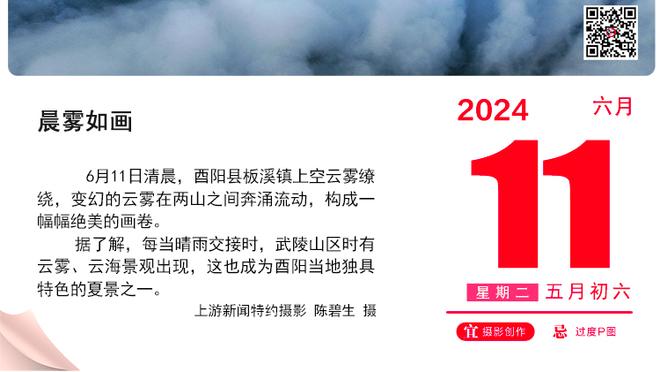 晨雾如画

6月11日清晨，酉阳县板溪镇上空云雾缭绕，变幻的云雾在两山之间奔涌流动，构成一幅幅绝美的画卷。

据了解，每当晴雨交接时，武陵山区时有云雾、云海景观出现，这也成为酉阳当地独具特色的夏景之一。

上游新闻特约摄影 陈碧生 摄

2024
六月
11
星期二 五月初六
宜 摄影创作
忌 过度P图